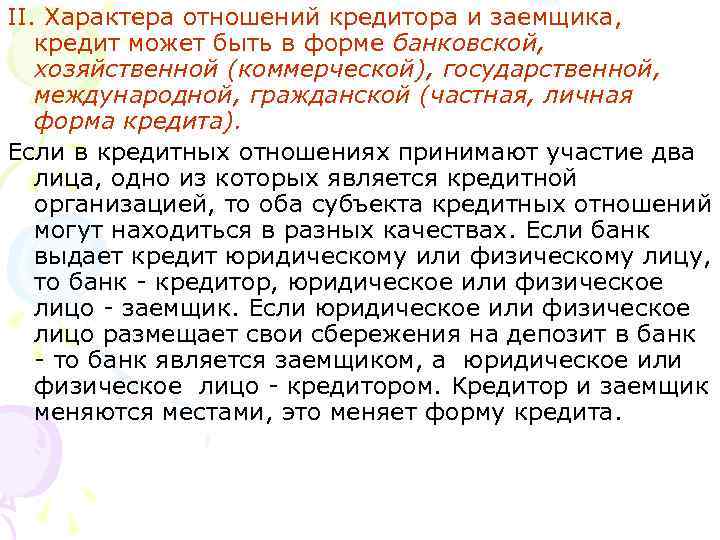 II. Характера отношений кредитора и заемщика, кредит может быть в форме банковской, хозяйственной (коммерческой), государственной, международной, гражданской (частная, личная форма кредита).

Если в кредитных отношениях принимают участие два лица, одно из которых является кредитной организацией, то оба субъекта кредитных отношений могут находиться в разных качествах. Если банк выдает кредит юридическому или физическому лицу, то банк - кредитор, юридическое или физическое лицо - заемщик. Если юридическое или физическое лицо размещает свои сбережения на депозит в банк - то банк является заемщиком, а юридическое или физическое лицо - кредитором. Кредитор и заемщик меняются местами, это меняет форму кредита.